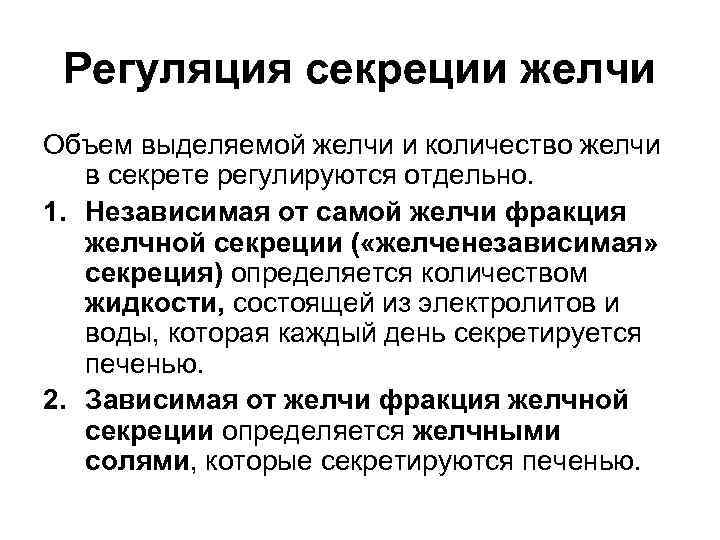 Регуляция секреции желчи

Объем выделяемой желчи и количество желчи в секрете регулируются отдельно.

1. Независимая от самой желчи фракция желчной секреции («желченезависимая» секреция) определяется количеством жидкости, состоящей из электролитов и воды, которая каждый день секретируется печенью.

2. Зависимая от желчи фракция желчной секреции определяется желчными солями, которые секретируются печенью.